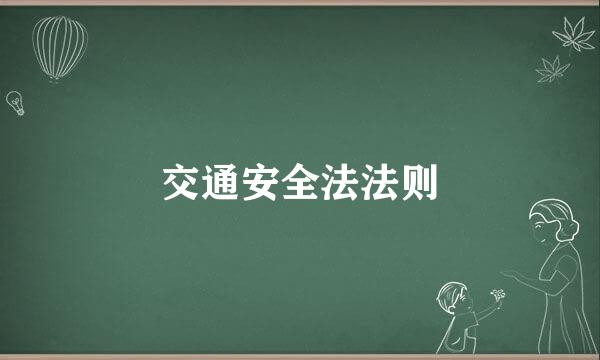 交通安全法法则